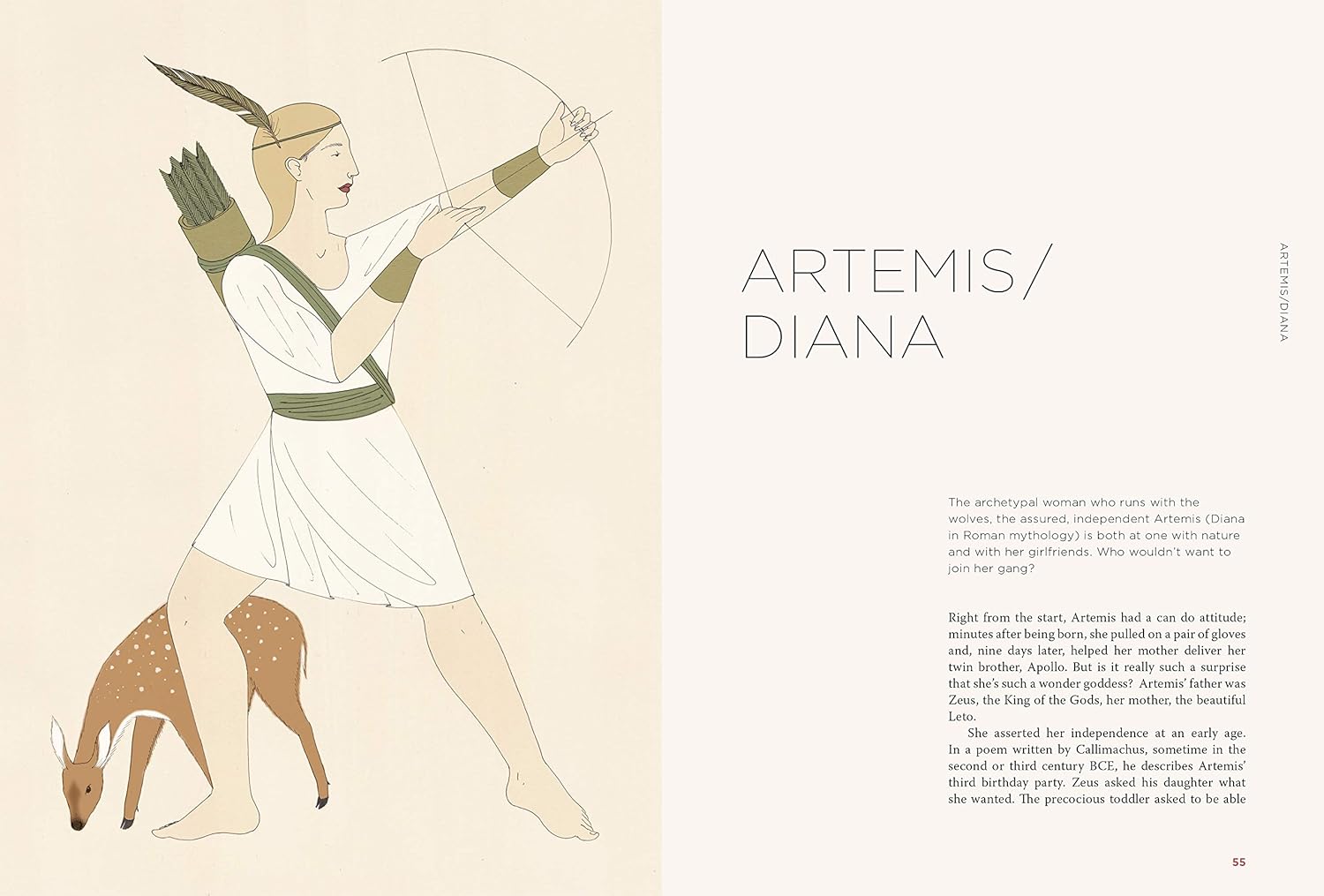 ARTEMIS/DIANA

ARTEMIS/
DIANA

The archetypal woman who runs with the wolves, the assured, independent Artemis (Diana in Roman mythology) is both at one with nature and with her girlfriends. Who wouldn't want to join her gang?

Right from the start, Artemis had a can do attitude; minutes after being born, she pulled on a pair of gloves and, nine days later, helped her mother deliver her twin brother, Apollo. But is it really such a surprise that she's such a wonder goddess? Artemis' father was Zeus, the King of the Gods, her mother, the beautiful Leto.

She asserted her independence at an early age. In a poem written by Callimachus, sometime in the second or third century BCE, he describes Artemis' third birthday party. Zeus asked his daughter what she wanted. The precocious toddler asked to be able

55